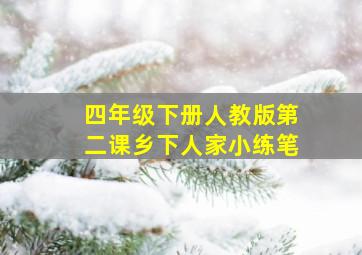 四年级下册人教版第二课乡下人家小练笔